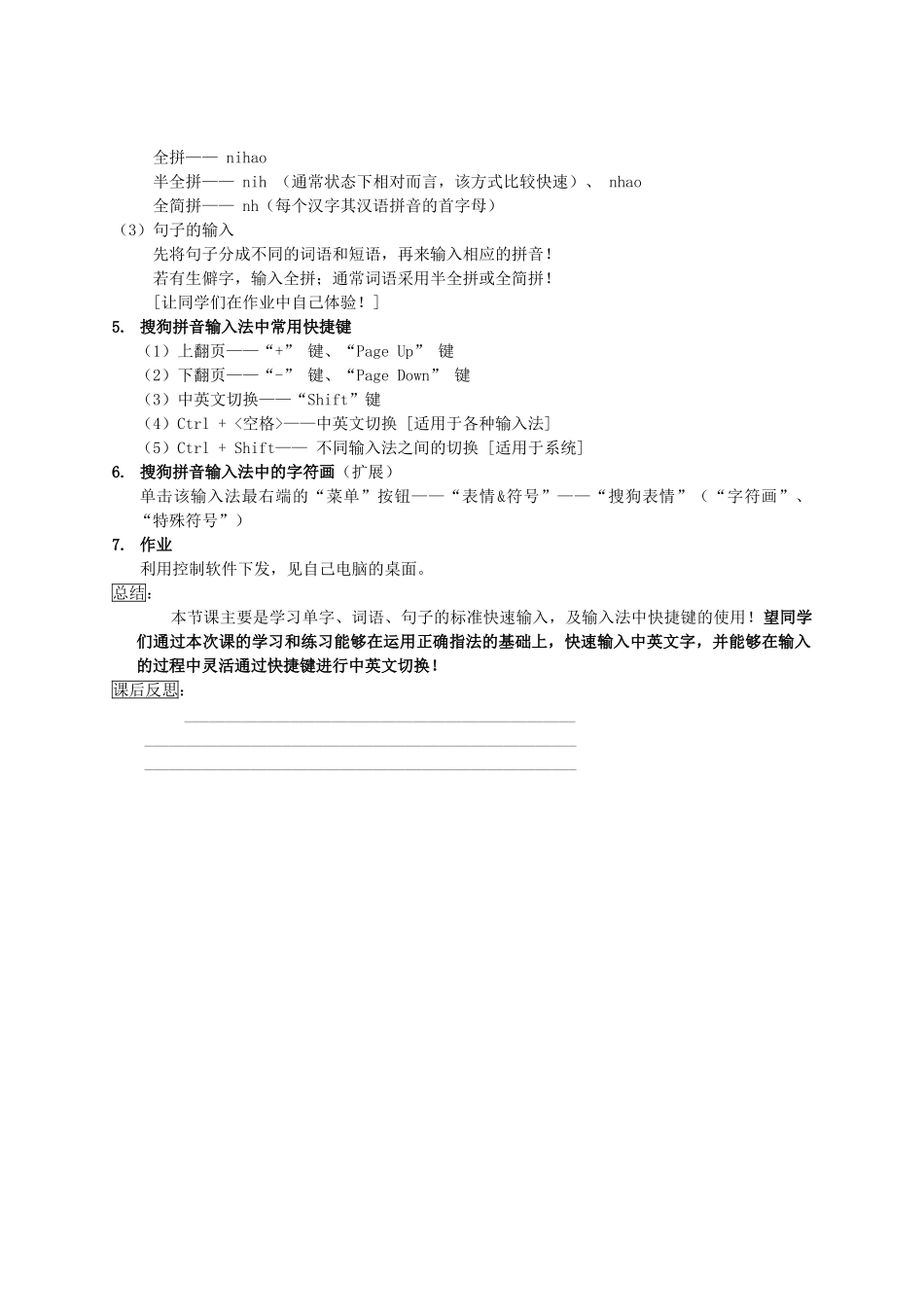 全拼—— nihao
半全拼—— nih （通常状态下相对而言，该方式比较快速）、 nhao
全简拼—— nh（每个汉字其汉语拼音的首字母）
（3）句子的输入
先将句子分成不同的词语和短语，再来输入相应的拼音！
若有生僻字，输入全拼；通常词语采用半全拼或全简拼！
[让同学们在作业中自己体验！]
5. 搜狗拼音输入法中常用快捷键
（1）上翻页——“+” 键、“Page Up” 键
（2）下翻页——“-” 键、“Page Down” 键
（3）中英文切换——“Shift”键
（4）Ctrl + <空格>——中英文切换 [适用于各种输入法]
（5）Ctrl + Shift—— 不同输入法之间的切换 [适用于系统]
6. 搜狗拼音输入法中的字符画（扩展）
单击该输入法最右端的“菜单”按钮——“表情&符号”——“搜狗表情”（“字符画”、“特殊符号”）
7. 作业
利用控制软件下发，见自己电脑的桌面。
总结：
本节课主要是学习单字、词语、句子的标准快速输入，及输入法中快捷键的使用！望同学们通过本次课的学习和练习能够在运用正确指法的基础上，快速输入中英文字，并能够在输入的过程中灵活通过快捷键进行中英文切换！
课后反思：